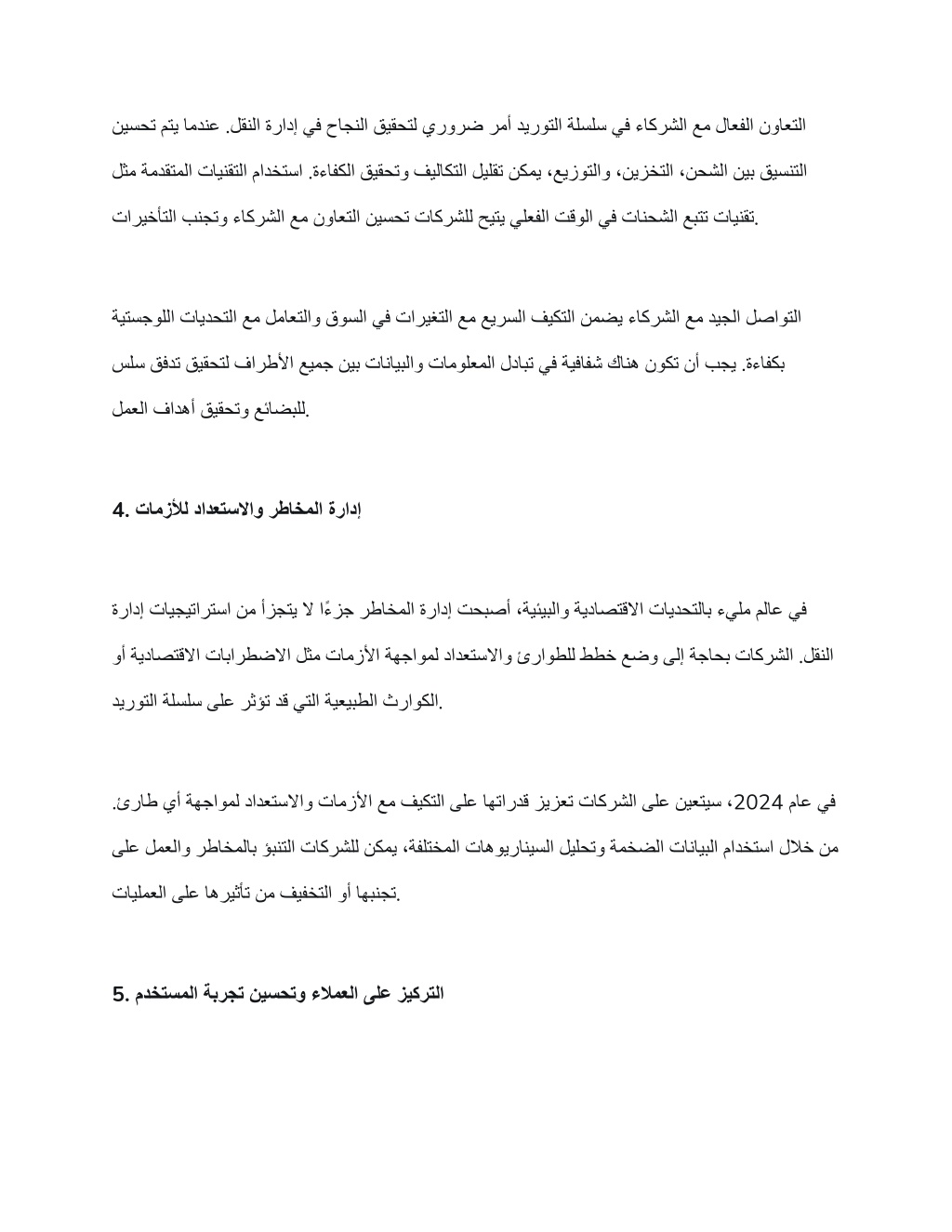 التعاون الفعال مع الشركاء في سلسلة التوريد أمر ضروري لتحقيق النجاح في إدارة النقل. عندما يتم تحسين التنسيق بين الشحن، التخزين، والتوزيع، يمكن تقليل التكاليف وتحقيق الكفاءة. استخدام التقنيات المتقدمة مثل تقنيات تتبع الشحنات في الوقت الفعلي يتيح للشركات تحسين التعاون مع الشركاء وتجنب التأخيرات.

التواصل الجيد مع الشركاء يضمن التكيف السريع مع التغيرات في السوق والتعامل مع التحديات اللوجستية بكفاءة. يجب أن تكون هناك شفافية في تبادل المعلومات والبيانات بين جميع الأطراف لتحقيق تدفق سلس للبضائع وتحقيق أهداف العمل.

4. إدارة المخاطر والاستعداد للأزمات

في عالم مليء بالتحديات الاقتصادية والبيئية، أصبحت إدارة المخاطر جزءًا لا يتجزأ من استراتيجيات إدارة النقل. الشركات بحاجة إلى وضع خطط للطوارئ والاستعداد لمواجهة الأزمات مثل الاضطرابات الاقتصادية أو الكوارث الطبيعية التي قد تؤثر على سلسلة التوريد.

في عام 2024، سيتعين على الشركات تعزيز قدراتها على التكيف مع الأزمات والاستعداد لمواجهة أي طارئ. من خلال استخدام البيانات الضخمة وتحليل السيناريوهات المختلفة، يمكن للشركات التنبؤ بالمخاطر والعمل على تجنبها أو التخفيف من تأثيرها على العمليات.

5. التركيز على العملاء وتحسين تجربة المستخدم